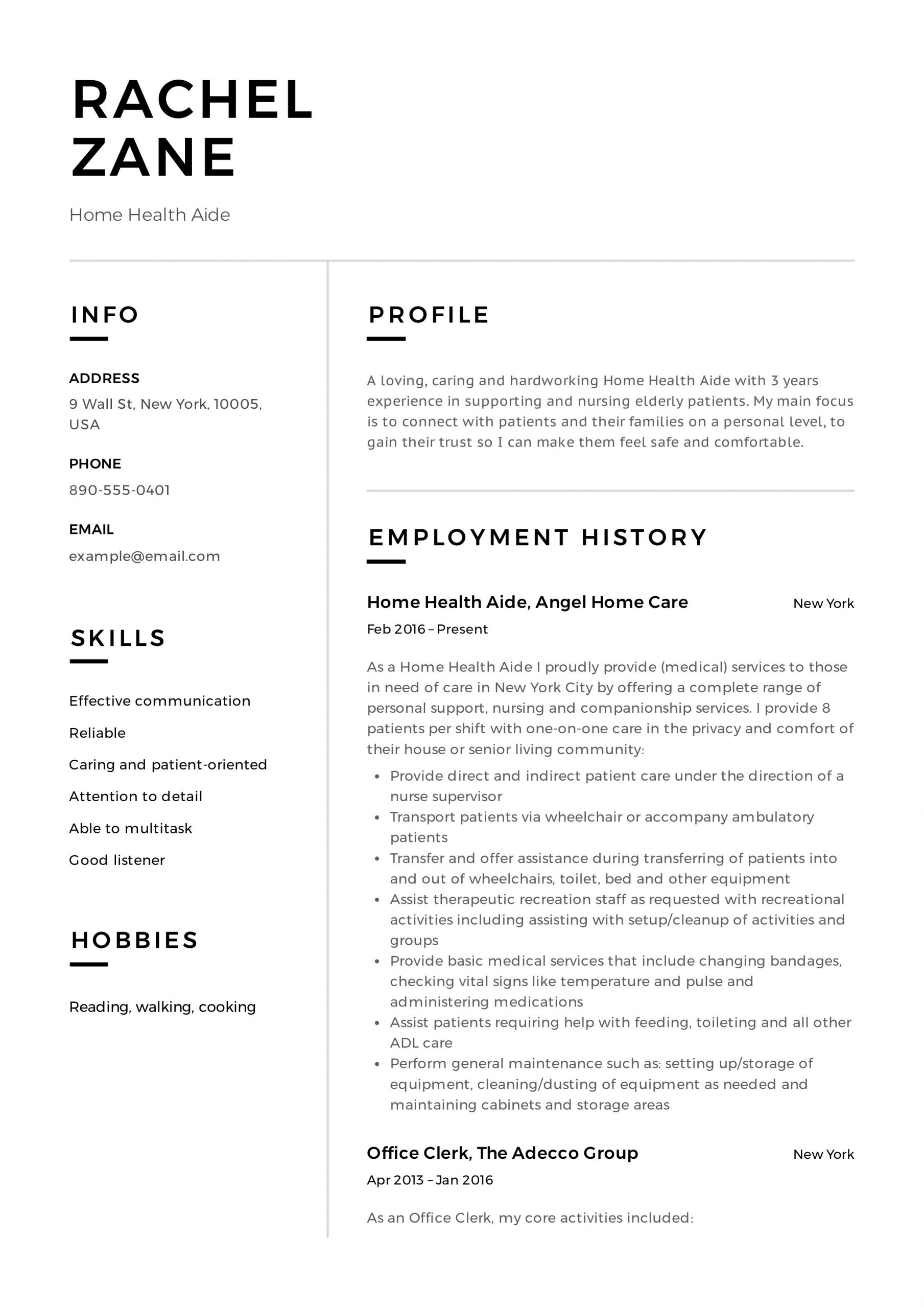 RACHEL
ZANE

Home Health Aide

INFO

ADDRESS
9 Wall St, New York, 10005, USA

PHONE
890-555-0401

EMAIL
example@email.com

SKILLS

Effective communication

Reliable

Caring and patient-oriented

Attention to detail

Able to multitask

Good listener

HOBBIES

Reading, walking, cooking

PROFILE

A loving, caring and hardworking Home Health Aide with 3 years experience in supporting and nursing elderly patients. My main focus is to connect with patients and their families on a personal level, to gain their trust so I can make them feel safe and comfortable.

EMPLOYMENT HISTORY

Home Health Aide, Angel Home Care
New York
Feb 2016 – Present

As a Home Health Aide I proudly provide (medical) services to those in need of care in New York City by offering a complete range of personal support, nursing and companionship services. I provide 8 patients per shift with one-on-one care in the privacy and comfort of their house or senior living community:

• Provide direct and indirect patient care under the direction of a nurse supervisor
• Transport patients via wheelchair or accompany ambulatory patients
• Transfer and offer assistance during transferring of patients into and out of wheelchairs, toilet, bed and other equipment
• Assist therapeutic recreation staff as requested with recreational activities including assisting with setup/cleanup of activities and groups
• Provide basic medical services that include changing bandages, checking vital signs like temperature and pulse and administering medications
• Assist patients requiring help with feeding, toileting and all other ADL care
• Perform general maintenance such as: setting up/storage of equipment, cleaning/dusting of equipment as needed and maintaining cabinets and storage areas

Office Clerk, The Adecco Group
New York
Apr 2013 – Jan 2016

As an Office Clerk, my core activities included: